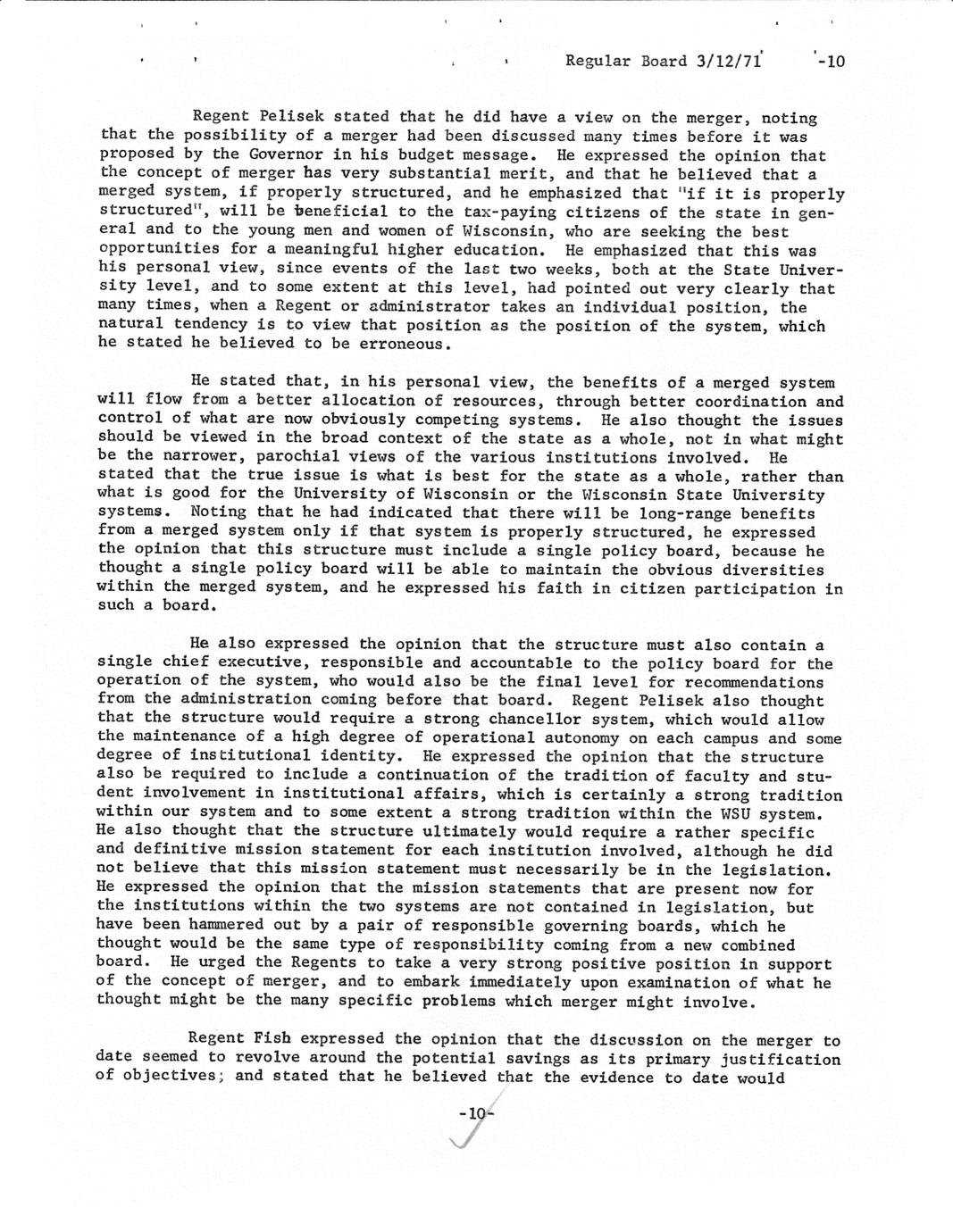 Regular Board 3/12/71 -10

Regent Pelisek stated that he did have a view on the merger, noting that the possibility of a merger had been discussed many times before it was proposed by the Governor in his budget message. He expressed the opinion that the concept of merger has very substantial merit, and that he believed that a merged system, if properly structured, and he emphasized that "if it is properly structured", will be beneficial to the tax-paying citizens of the state in general and to the young men and women of Wisconsin, who are seeking the best opportunities for a meaningful higher education. He emphasized that this was his personal view, since events of the last two weeks, both at the State University level, and to some extent at this level, had pointed out very clearly that many times, when a Regent or administrator takes an individual position, the natural tendency is to view that position as the position of the system, which he stated he believed to be erroneous.

He stated that, in his personal view, the benefits of a merged system will flow from a better allocation of resources, through better coordination and control of what are now obviously competing systems. He also thought the issues should be viewed in the broad context of the state as a whole, not in what might be the narrower, parochial views of the various institutions involved. He stated that the true issue is what is best for the state as a whole, rather than what is good for the University of Wisconsin or the Wisconsin State University systems. Noting that he had indicated that there will be long-range benefits from a merged system only if that system is properly structured, he expressed the opinion that this structure must include a single policy board, because he thought a single policy board will be able to maintain the obvious diversities within the merged system, and he expressed his faith in citizen participation in such a board.

He also expressed the opinion that the structure must also contain a single chief executive, responsible and accountable to the policy board for the operation of the system, who would also be the final level for recommendations from the administration coming before that board. Regent Pelisek also thought that the structure would require a strong chancellor system, which would allow the maintenance of a high degree of operational autonomy on each campus and some degree of institutional identity. He expressed the opinion that the structure also be required to include a continuation of the tradition of faculty and student involvement in institutional affairs, which is certainly a strong tradition within our system and to some extent a strong tradition within the WSU system. He also thought that the structure ultimately would require a rather specific and definitive mission statement for each institution involved, although he did not believe that this mission statement must necessarily be in the legislation. He expressed the opinion that the mission statements that are present now for the institutions within the two systems are not contained in legislation, but have been hammered out by a pair of responsible governing boards, which he thought would be the same type of responsibility coming from a new combined board. He urged the Regents to take a very strong positive position in support of the concept of merger, and to embark immediately upon examination of what he thought might be the many specific problems which merger might involve.

Regent Fish expressed the opinion that the discussion on the merger to date seemed to revolve around the potential savings as its primary justification of objectives; and stated that he believed that the evidence to date would

-10-